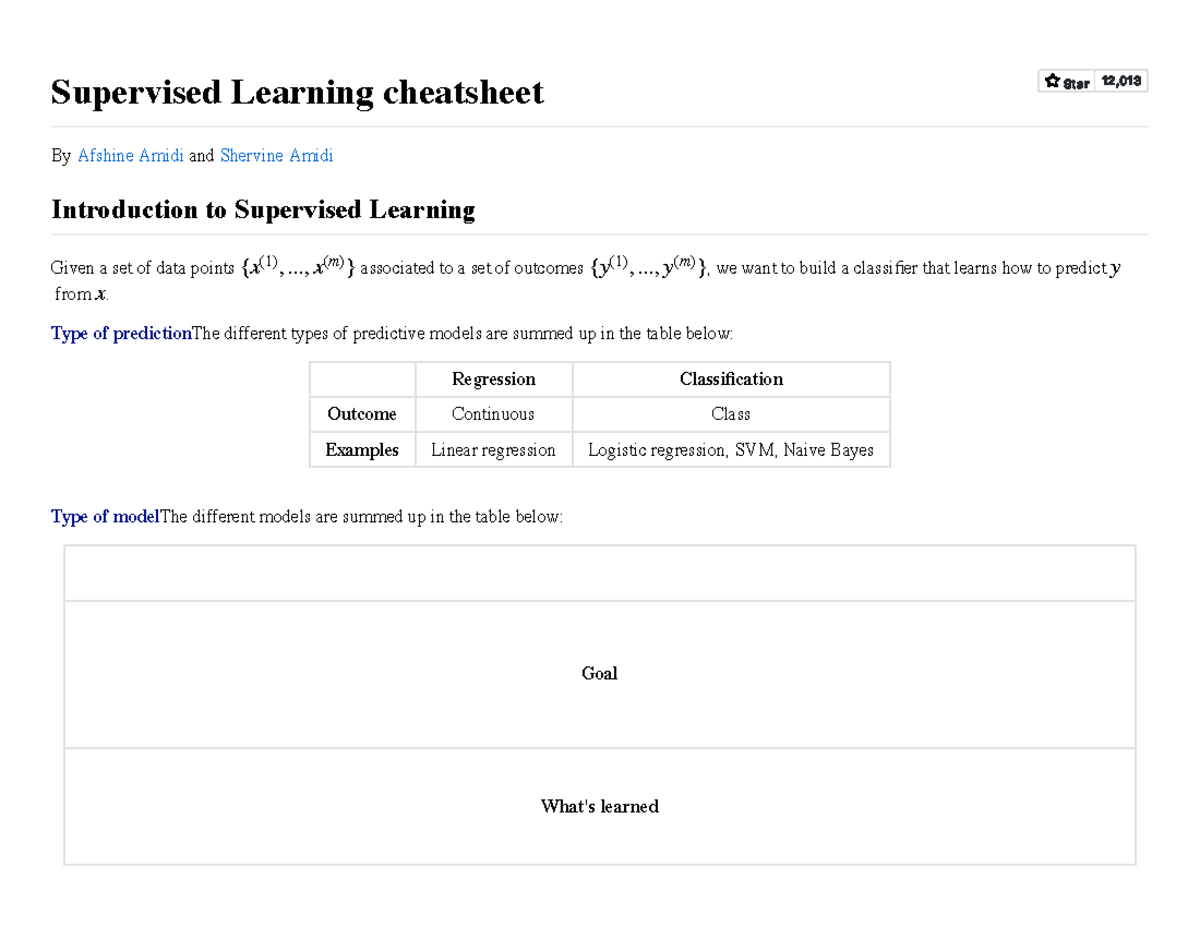 Supervised Learning cheatsheet

Star 12,013

By Afshine Amidi and Shervine Amidi

Introduction to Supervised Learning

Given a set of data points $\{x^{(1)}, ..., x^{(m)}\}$ associated to a set of outcomes $\{y^{(1)}, ..., y^{(m)}\}$, we want to build a classifier that learns how to predict $y$ from $x$.

Type of predictionThe different types of predictive models are summed up in the table below:

| | Regression | Classification |
|---|---|---|
| Outcome | Continuous | Class |
| Examples | Linear regression | Logistic regression, SVM, Naive Bayes |

Type of modelThe different models are summed up in the table below:

| |
|---|
| Goal |
| What's learned |